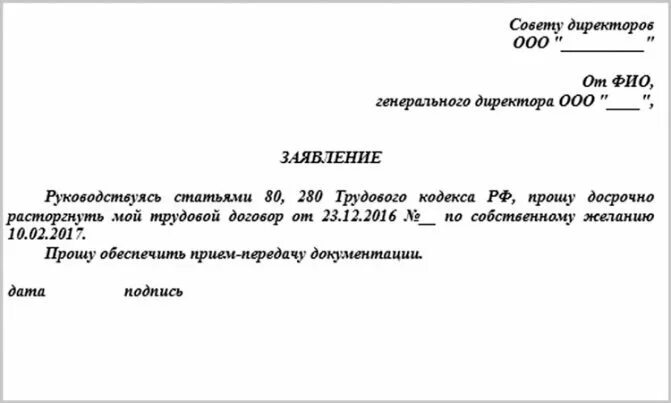 Совету директоров
ООО "__________"

От ФИО,
генерального директора ООО "____",

ЗАЯВЛЕНИЕ

Руководствуясь статьями 80, 280 Трудового кодекса РФ, прошу досрочно расторгнуть мой трудовой договор от 23.12.2016 №__ по собственному желанию 10.02.2017.

Прошу обеспечить прием-передачу документации.

дата подпись